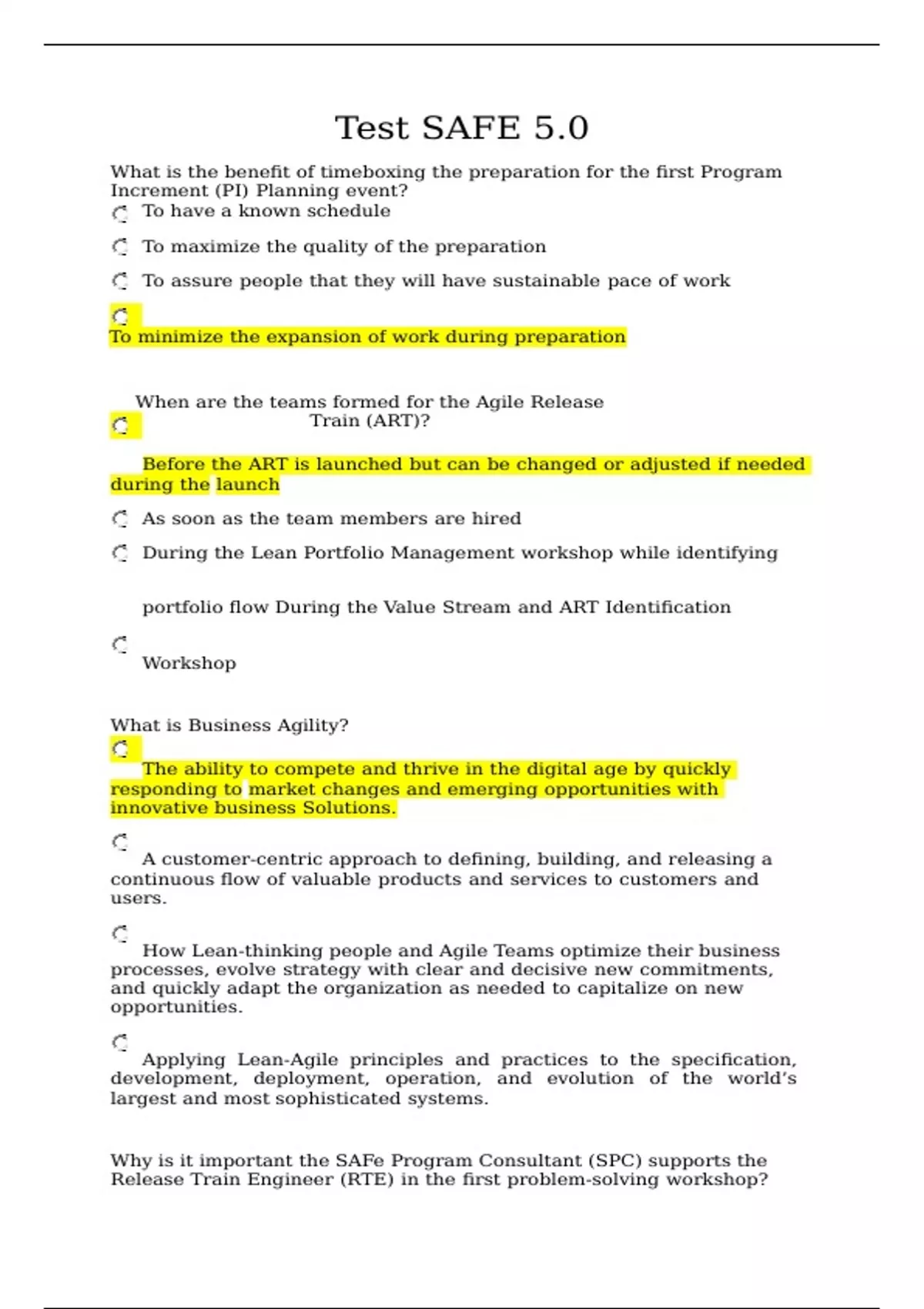 Test SAFE 5.0

What is the benefit of timeboxing the preparation for the first Program Increment (PI) Planning event?

To have a known schedule

To maximize the quality of the preparation

To assure people that they will have sustainable pace of work

To minimize the expansion of work during preparation

When are the teams formed for the Agile Release Train (ART)?

Before the ART is launched but can be changed or adjusted if needed during the launch

As soon as the team members are hired

During the Lean Portfolio Management workshop while identifying

portfolio flow During the Value Stream and ART Identification

Workshop

What is Business Agility?

The ability to compete and thrive in the digital age by quickly responding to market changes and emerging opportunities with innovative business Solutions.

A customer-centric approach to defining, building, and releasing a continuous flow of valuable products and services to customers and users.

How Lean-thinking people and Agile Teams optimize their business processes, evolve strategy with clear and decisive new commitments, and quickly adapt the organization as needed to capitalize on new opportunities.

Applying Lean-Agile principles and practices to the specification, development, deployment, operation, and evolution of the world's largest and most sophisticated systems.

Why is it important the SAFe Program Consultant (SPC) supports the Release Train Engineer (RTE) in the first problem-solving workshop?